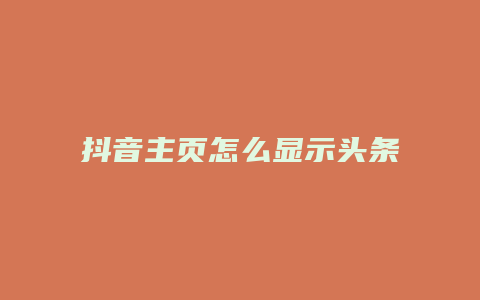 抖音主页怎么显示头条